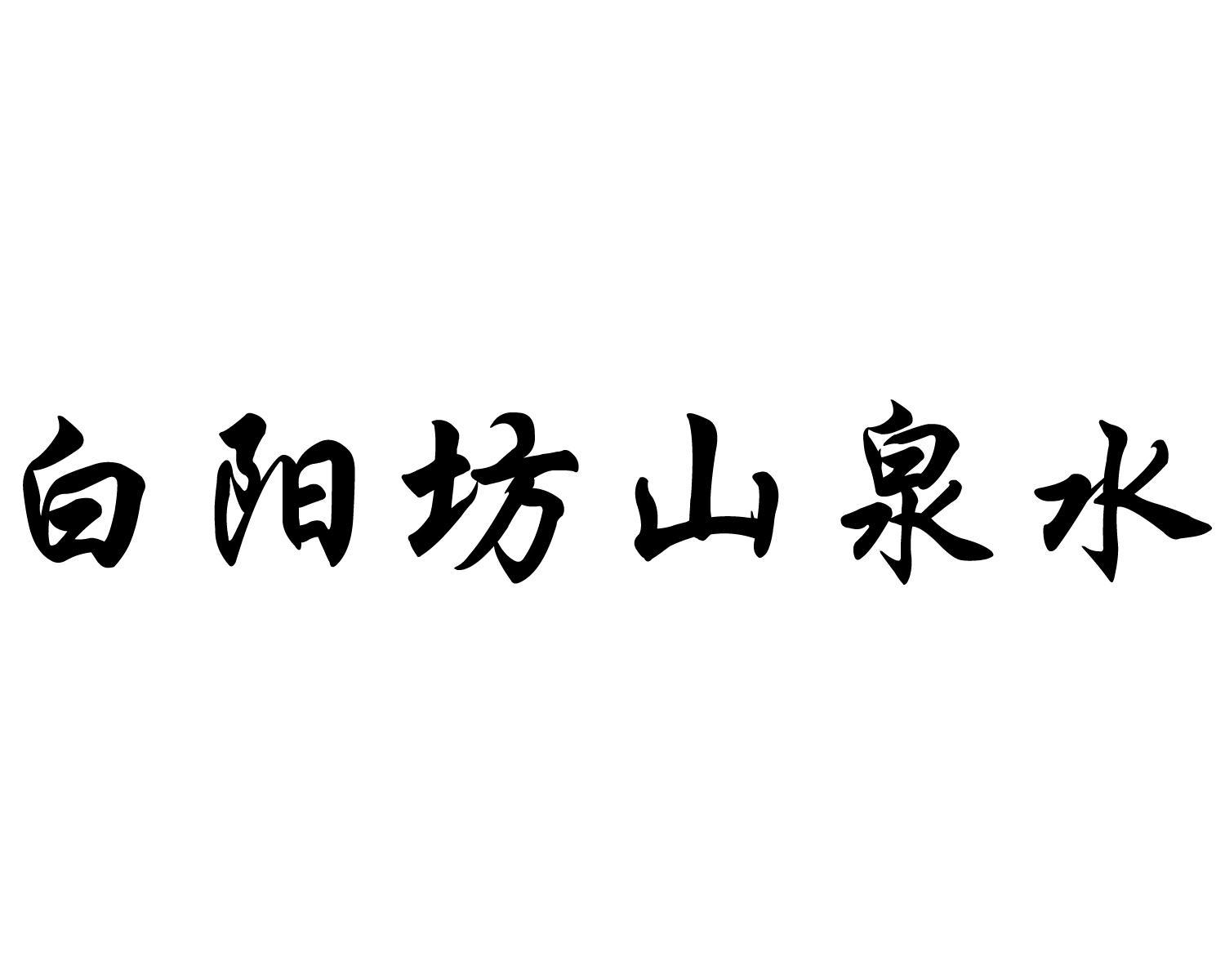 白阳坊山泉水